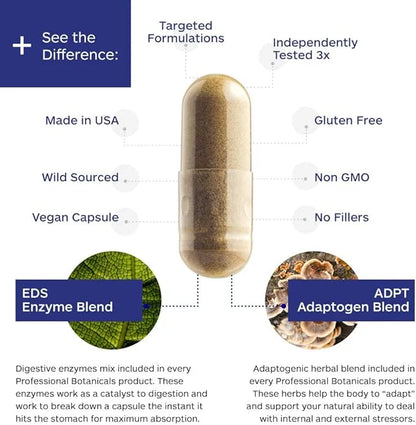 + See the Difference:

Targeted Formulations

Independently Tested 3x

Made in USA

Gluten Free

Wild Sourced

Non GMO

Vegan Capsule

No Fillers

EDS Enzyme Blend

ADPT Adaptogen Blend

Digestive enzymes mix included in every Professional Botanicals product. These enzymes work as a catalyst to digestion and work to break down a capsule the instant it hits the stomach for maximum absorption.

Adaptogenic herbal blend included in every Professional Botanicals product. These herbs help the body to "adapt" and support your natural ability to deal with internal and external stressors.